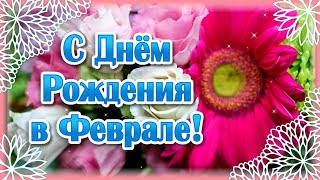 С Днём Рождения в Феврале!